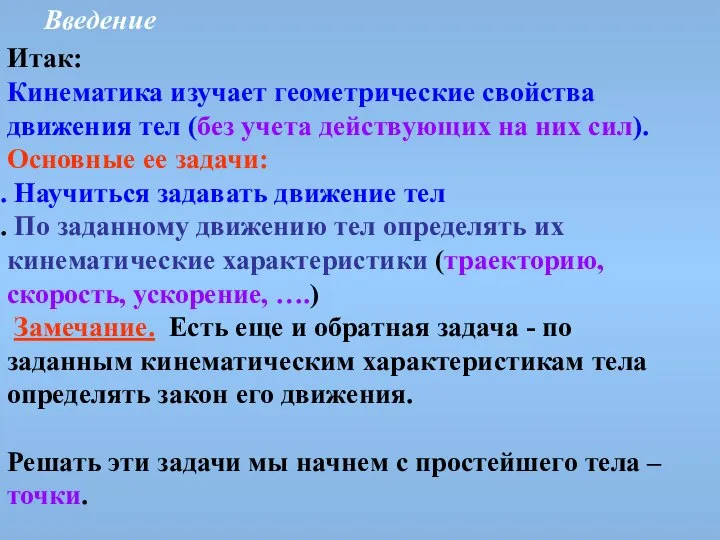 Введение

Итак:

Кинематика изучает геометрические свойства движения тел (без учета действующих на них сил).

Основные ее задачи:

. Научиться задавать движение тел

. По заданному движению тел определять их кинематические характеристики (траекторию, скорость, ускорение, ….)

Замечание. Есть еще и обратная задача - по заданным кинематическим характеристикам тела определять закон его движения.

Решать эти задачи мы начнем с простейшего тела – точки.